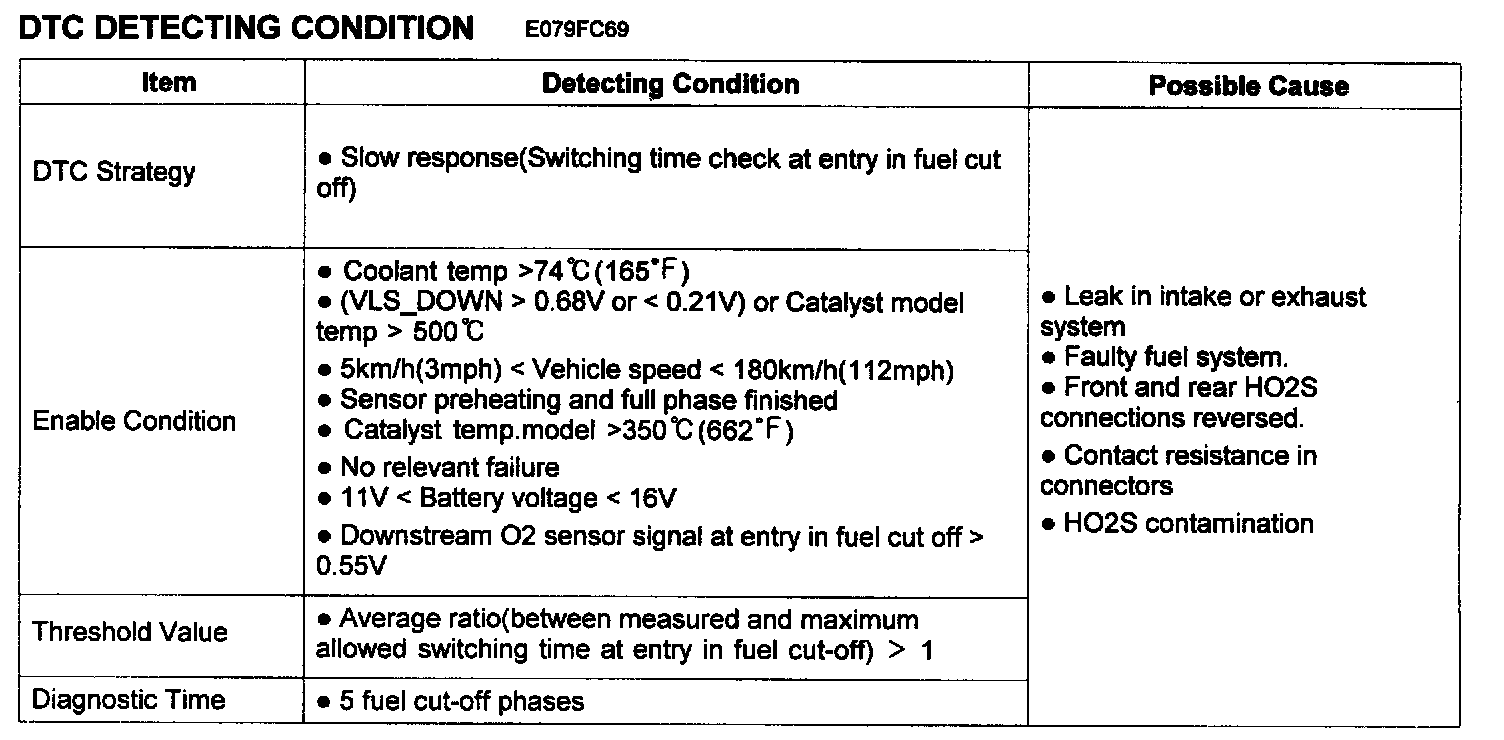 DTC DETECTING CONDITION E079FC69

| Item | Detecting Condition | Possible Cause |
|---|---|---|
| DTC Strategy | • Slow response(Switching time check at entry in fuel cut off) | • Leak in intake or exhaust system • Faulty fuel system. • Front and rear HO2S connections reversed. • Contact resistance in connectors • HO2S contamination |
| Enable Condition | • Coolant temp >74℃(165°F) • (VLS_DOWN > 0.68V or < 0.21V) or Catalyst model temp > 500℃ • 5km/h(3mph) < Vehicle speed < 180km/h(112mph) • Sensor preheating and full phase finished • Catalyst temp.model >350℃(662°F) • No relevant failure • 11V < Battery voltage < 16V • Downstream O2 sensor signal at entry in fuel cut off > 0.55V | |
| Threshold Value | • Average ratio(between measured and maximum allowed switching time at entry in fuel cut-off) > 1 | |
| Diagnostic Time | • 5 fuel cut-off phases | |